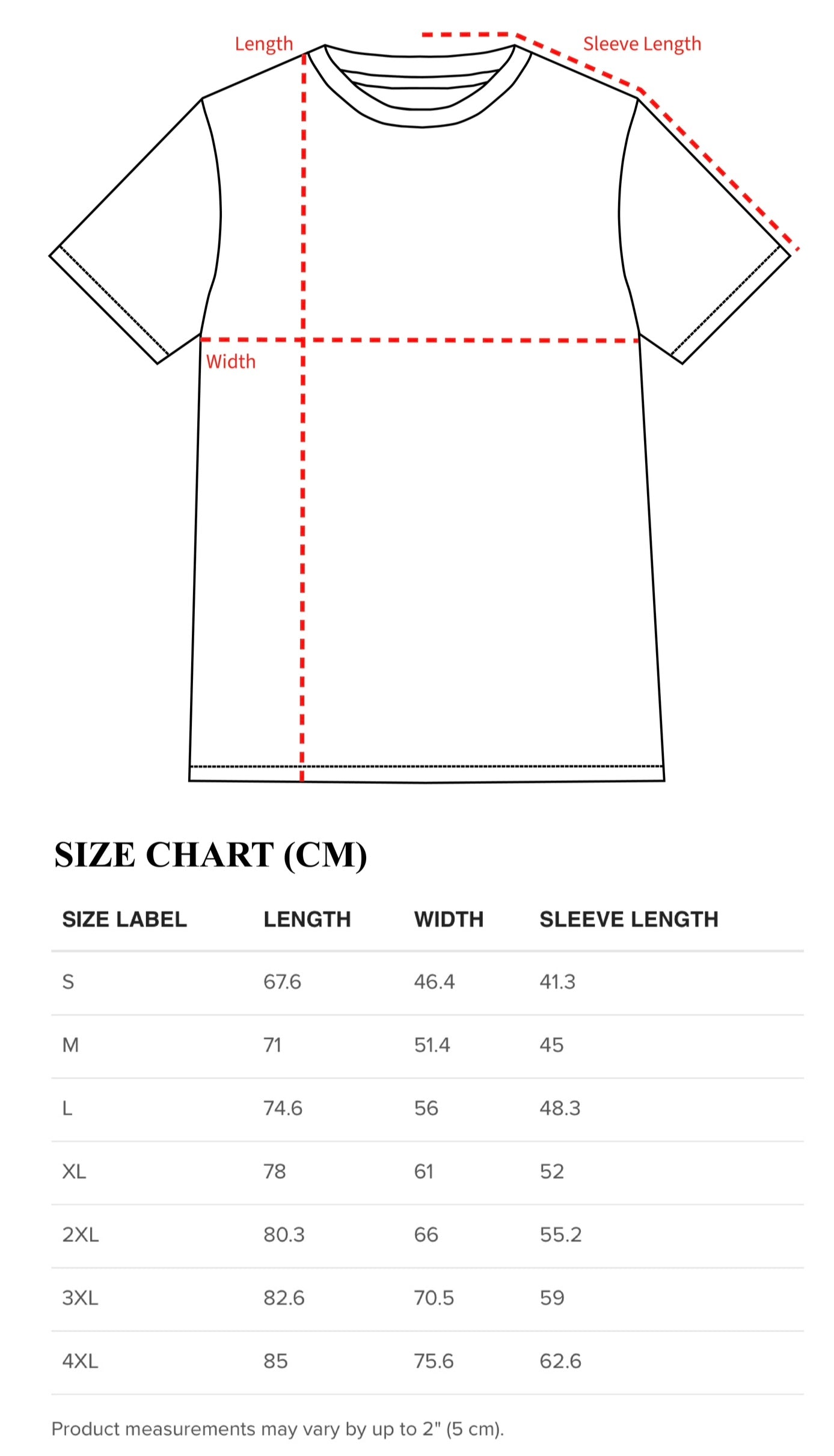 Length

Sleeve Length

Width

SIZE CHART (CM)

| SIZE LABEL | LENGTH | WIDTH | SLEEVE LENGTH |
|---|---|---|---|
| S | 67.6 | 46.4 | 41.3 |
| M | 71 | 51.4 | 45 |
| L | 74.6 | 56 | 48.3 |
| XL | 78 | 61 | 52 |
| 2XL | 80.3 | 66 | 55.2 |
| 3XL | 82.6 | 70.5 | 59 |
| 4XL | 85 | 75.6 | 62.6 |

Product measurements may vary by up to 2" (5 cm).